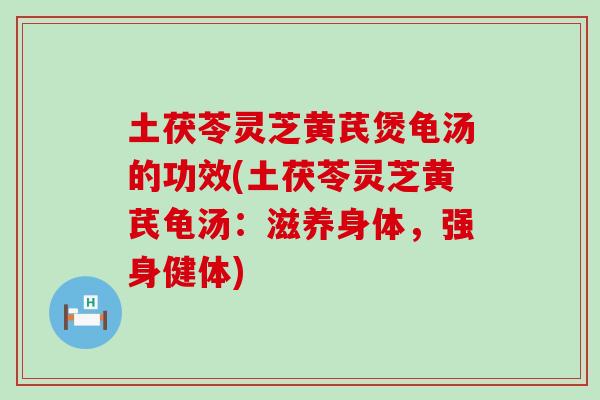 土茯苓灵芝黄芪煲龟汤的功效(土茯苓灵芝黄芪龟汤：滋养身体，强身健体)

H